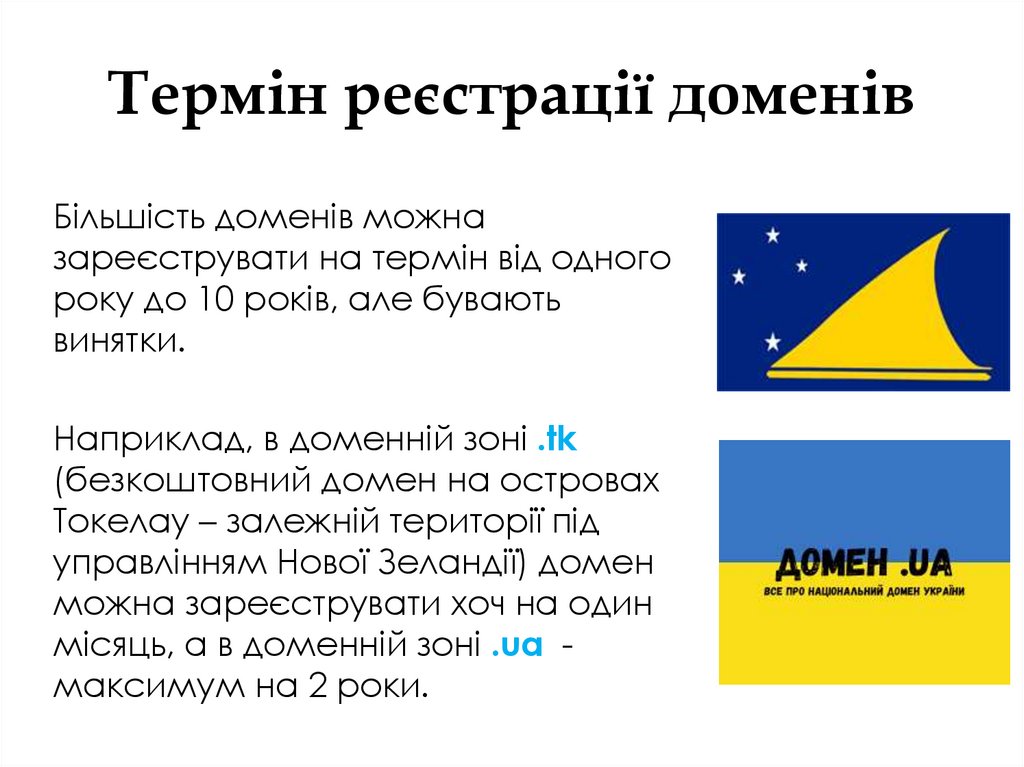 Термін реєстрації доменів

Більшість доменів можна зареєструвати на термін від одного року до 10 років, але бувають винятки.

Наприклад, в доменній зоні .tk (безкоштовний домен на островах Токелау – залежній території під управлінням Нової Зеландії) домен можна зареєструвати хоч на один місяць, а в доменній зоні .ua - максимум на 2 роки.

ДОМЕН .UA
ВСЕ ПРО НАЦІОНАЛЬНИЙ ДОМЕН УКРАЇНИ